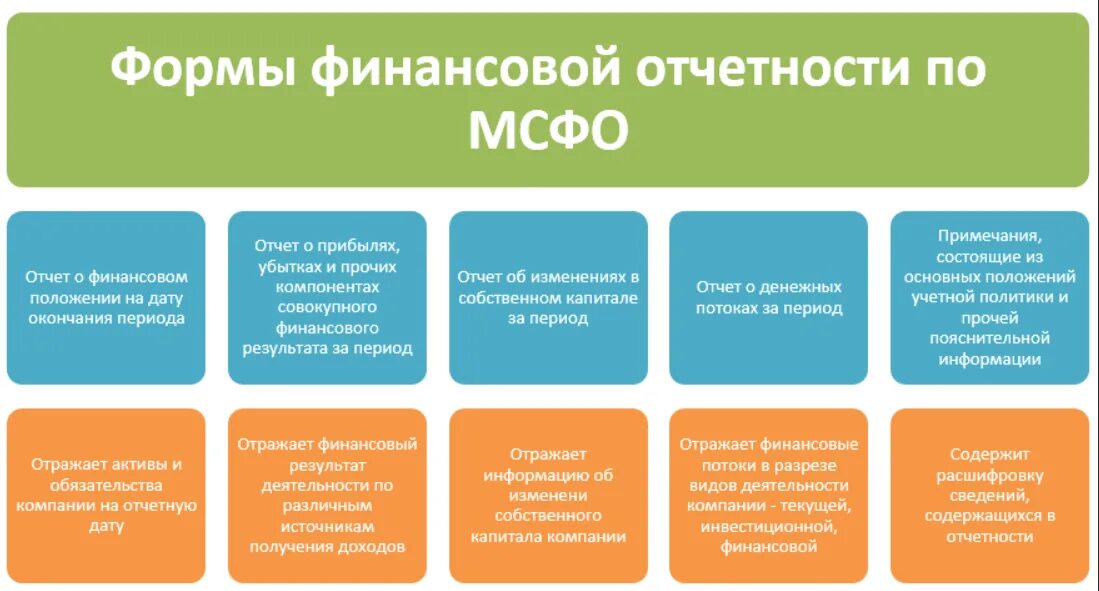 Формы финансовой отчетности по МСФО

Отчет о финансовом положении на дату окончания периода

Отчет о прибылях, убытках и прочих компонентах совокупного финансового результата за период

Отчет об изменениях в собственном капитале за период

Отчет о денежных потоках за период

Примечания, состоящие из основных положений учетной политики и прочей пояснительной информации

Отражает активы и обязательства компании на отчетную дату

Отражает финансовый результат деятельности по различным источникам получения доходов

Отражает информацию об изменени собственного капитала компании

Отражает финансовые потоки в разрезе видов деятельности компании - текущей, инвестиционной, финансовой

Содержит расшифровку сведений, содержащихся в отчетности